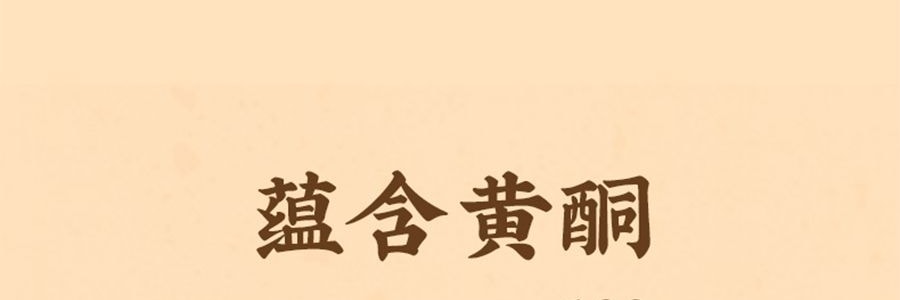 蕴含黄酮